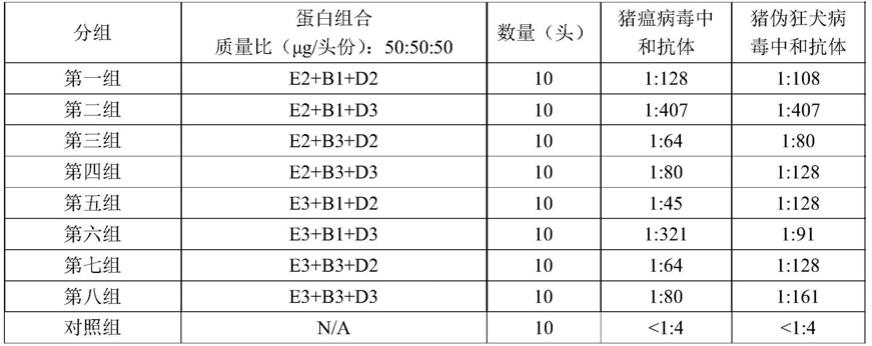 | 分组 | 蛋白组合 质量比（μg/头份）：50:50:50 | 数量（头） | 猪瘟病毒中和抗体 | 猪伪狂犬病毒中和抗体 |
|---|---|---|---|---|
| 第一组 | E2+B1+D2 | 10 | 1:128 | 1:108 |
| 第二组 | E2+B1+D3 | 10 | 1:407 | 1:407 |
| 第三组 | E2+B3+D2 | 10 | 1:64 | 1:80 |
| 第四组 | E2+B3+D3 | 10 | 1:80 | 1:128 |
| 第五组 | E3+B1+D2 | 10 | 1:45 | 1:128 |
| 第六组 | E3+B1+D3 | 10 | 1:321 | 1:91 |
| 第七组 | E3+B3+D2 | 10 | 1:64 | 1:128 |
| 第八组 | E3+B3+D3 | 10 | 1:80 | 1:161 |
| 对照组 | N/A | 10 | <1:4 | <1:4 |